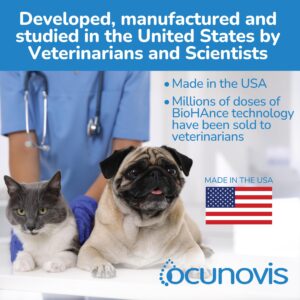 Developed, manufactured and studied in the United States by Veterinarians and Scientists

• Made in the USA
• Millions of doses of BioHAnce technology have been sold to veterinarians

MADE IN THE USA

ocunovis